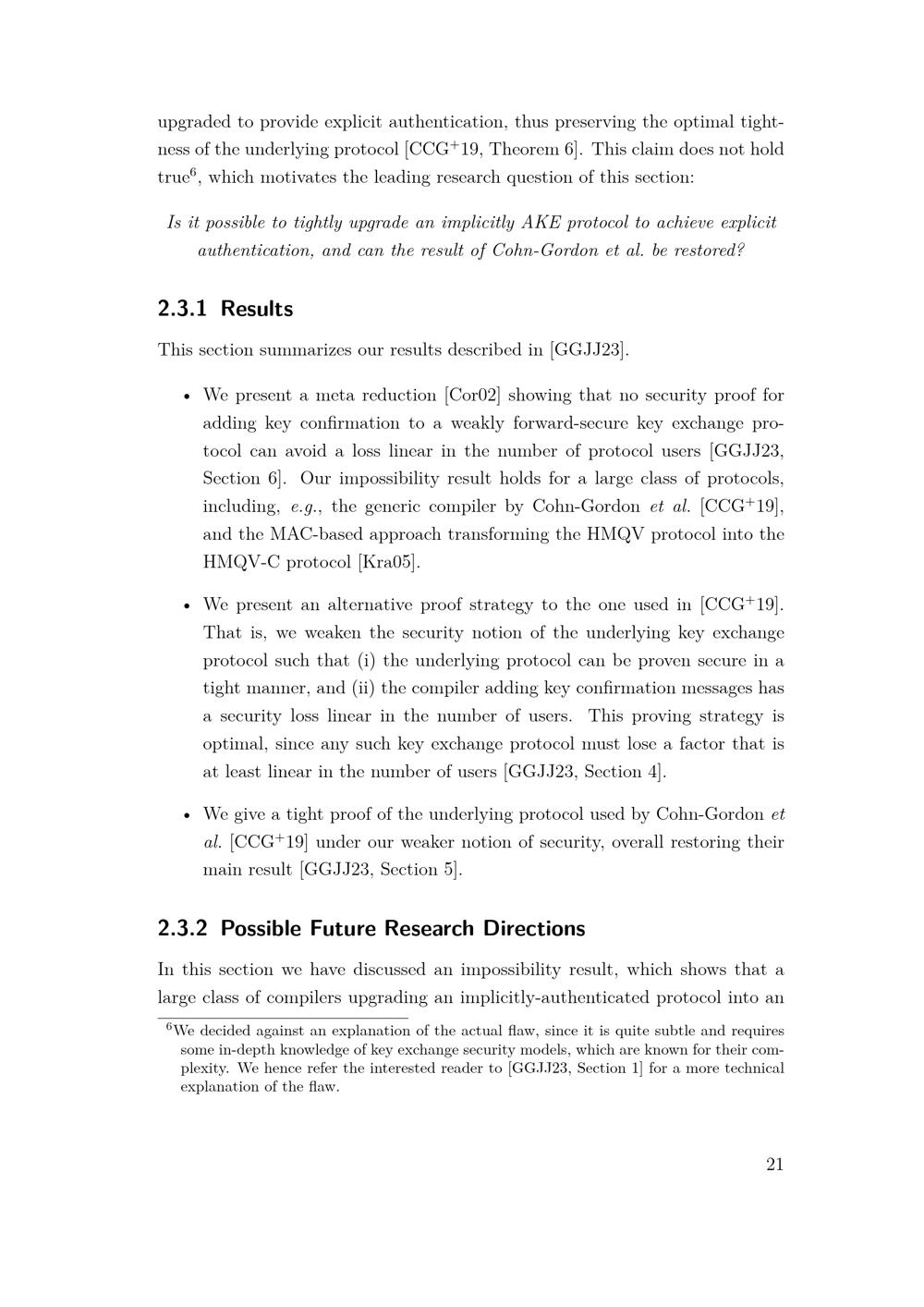 upgraded to provide explicit authentication, thus preserving the optimal tightness of the underlying protocol [CCG$^+$19, Theorem 6]. This claim does not hold true$^6$, which motivates the leading research question of this section:

Is it possible to tightly upgrade an implicitly AKE protocol to achieve explicit authentication, and can the result of Cohn-Gordon et al. be restored?

2.3.1 Results

This section summarizes our results described in [GGJJ23].

• We present a meta reduction [Cor02] showing that no security proof for adding key confirmation to a weakly forward-secure key exchange protocol can avoid a loss linear in the number of protocol users [GGJJ23, Section 6]. Our impossibility result holds for a large class of protocols, including, e.g., the generic compiler by Cohn-Gordon et al. [CCG$^+$19], and the MAC-based approach transforming the HMQV protocol into the HMQV-C protocol [Kra05].

• We present an alternative proof strategy to the one used in [CCG$^+$19]. That is, we weaken the security notion of the underlying key exchange protocol such that (i) the underlying protocol can be proven secure in a tight manner, and (ii) the compiler adding key confirmation messages has a security loss linear in the number of users. This proving strategy is optimal, since any such key exchange protocol must lose a factor that is at least linear in the number of users [GGJJ23, Section 4].

• We give a tight proof of the underlying protocol used by Cohn-Gordon et al. [CCG$^+$19] under our weaker notion of security, overall restoring their main result [GGJJ23, Section 5].

2.3.2 Possible Future Research Directions

In this section we have discussed an impossibility result, which shows that a large class of compilers upgrading an implicitly-authenticated protocol into an

$^6$We decided against an explanation of the actual flaw, since it is quite subtle and requires some in-depth knowledge of key exchange security models, which are known for their complexity. We hence refer the interested reader to [GGJJ23, Section 1] for a more technical explanation of the flaw.

21